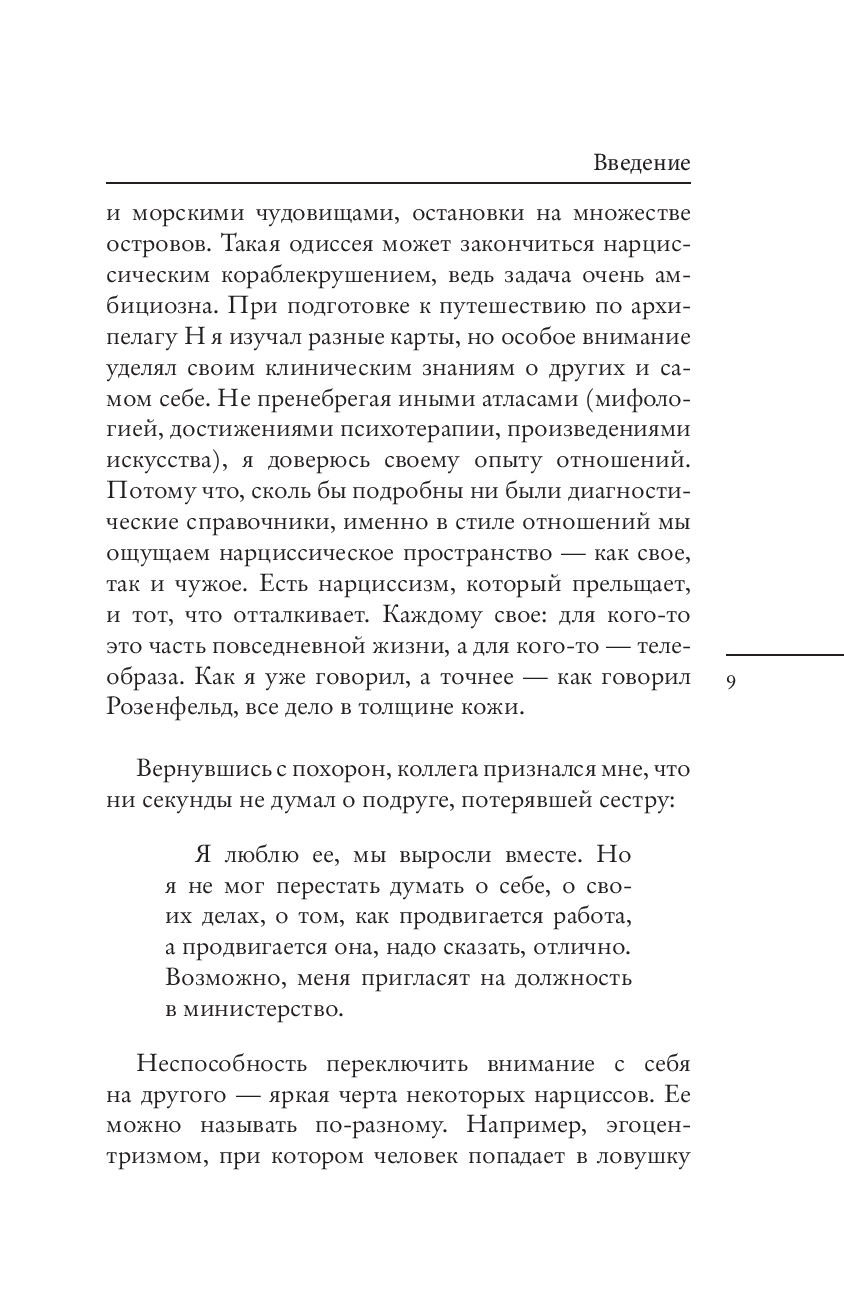 Введение

и морскими чудовищами, остановки на множестве островов. Такая одиссея может закончиться нарциссическим кораблекрушением, ведь задача очень амбициозна. При подготовке к путешествию по архипелагу Н я изучал разные карты, но особое внимание уделял своим клиническим знаниям о других и самом себе. Не пренебрегая иными атласами (мифологией, достижениями психотерапии, произведениями искусства), я доверюсь своему опыту отношений. Потому что, сколь бы подробны ни были диагностические справочники, именно в стиле отношений мы ощущаем нарциссическое пространство — как свое, так и чужое. Есть нарциссизм, который прельщает, и тот, что отталкивает. Каждому свое: для кого-то это часть повседневной жизни, а для кого-то — телеобраза. Как я уже говорил, а точнее — как говорил Розенфельд, все дело в толщине кожи.

9

Вернувшись с похорон, коллега признался мне, что ни секунды не думал о подруге, потерявшей сестру:

Я люблю ее, мы выросли вместе. Но я не мог перестать думать о себе, о своих делах, о том, как продвигается работа, а продвигается она, надо сказать, отлично. Возможно, меня пригласят на должность в министерство.

Неспособность переключить внимание с себя на другого — яркая черта некоторых нарциссов. Ее можно называть по-разному. Например, эгоцентризмом, при котором человек попадает в ловушку